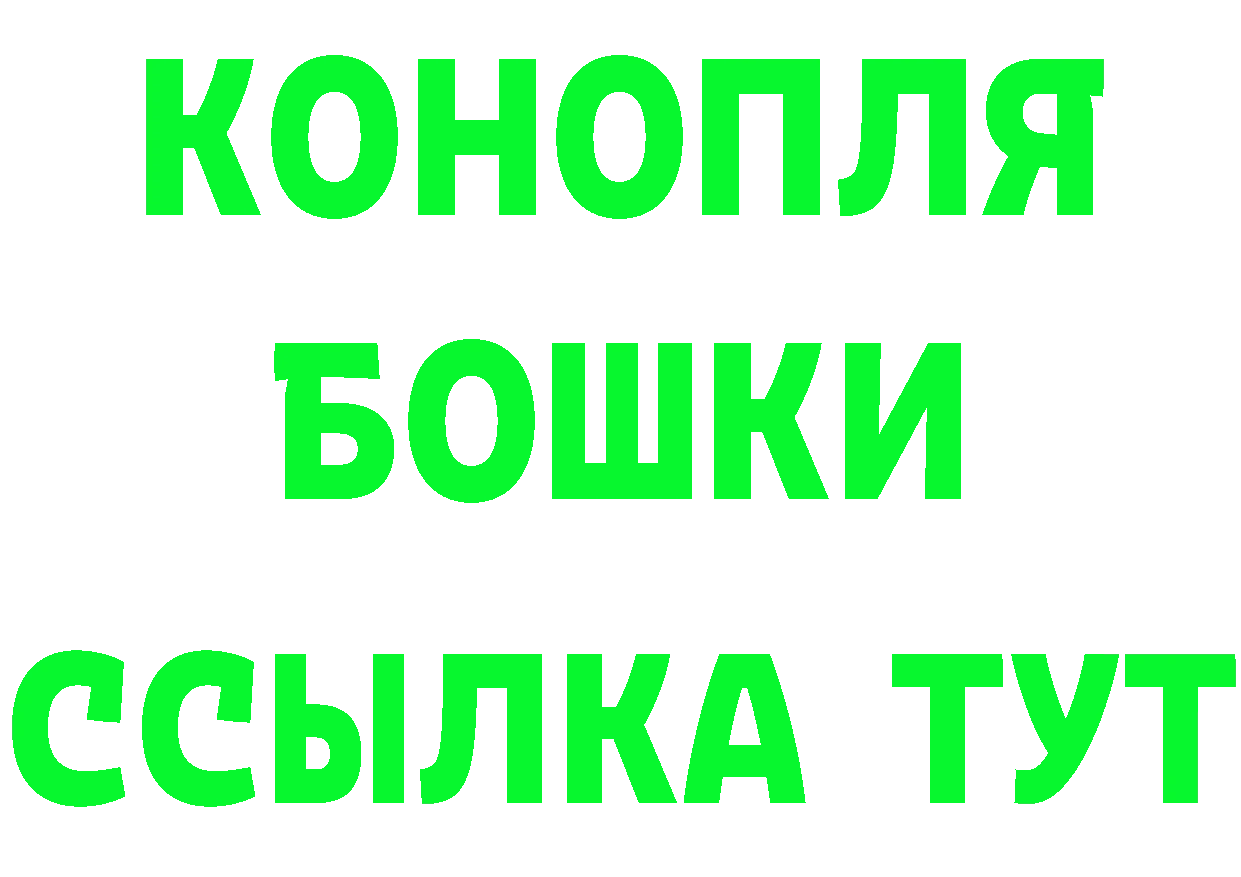 КОНОПЛЯ
БОШКИ
ССЫЛКА ТУТ